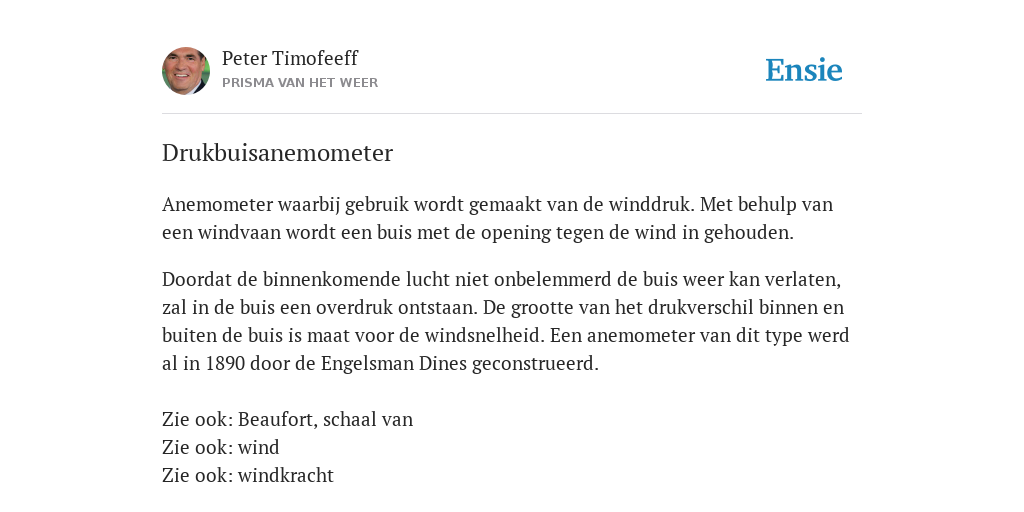 Peter Timofeeff
PRISMA VAN HET WEER

Ensie

Drukbuisanemometer

Anemometer waarbij gebruik wordt gemaakt van de winddruk. Met behulp van een windvaan wordt een buis met de opening tegen de wind in gehouden.

Doordat de binnenkomende lucht niet onbelemmerd de buis weer kan verlaten, zal in de buis een overdruk ontstaan. De grootte van het drukverschil binnen en buiten de buis is maat voor de windsnelheid. Een anemometer van dit type werd al in 1890 door de Engelsman Dines geconstrueerd.

Zie ook: Beaufort, schaal van
Zie ook: wind
Zie ook: windkracht